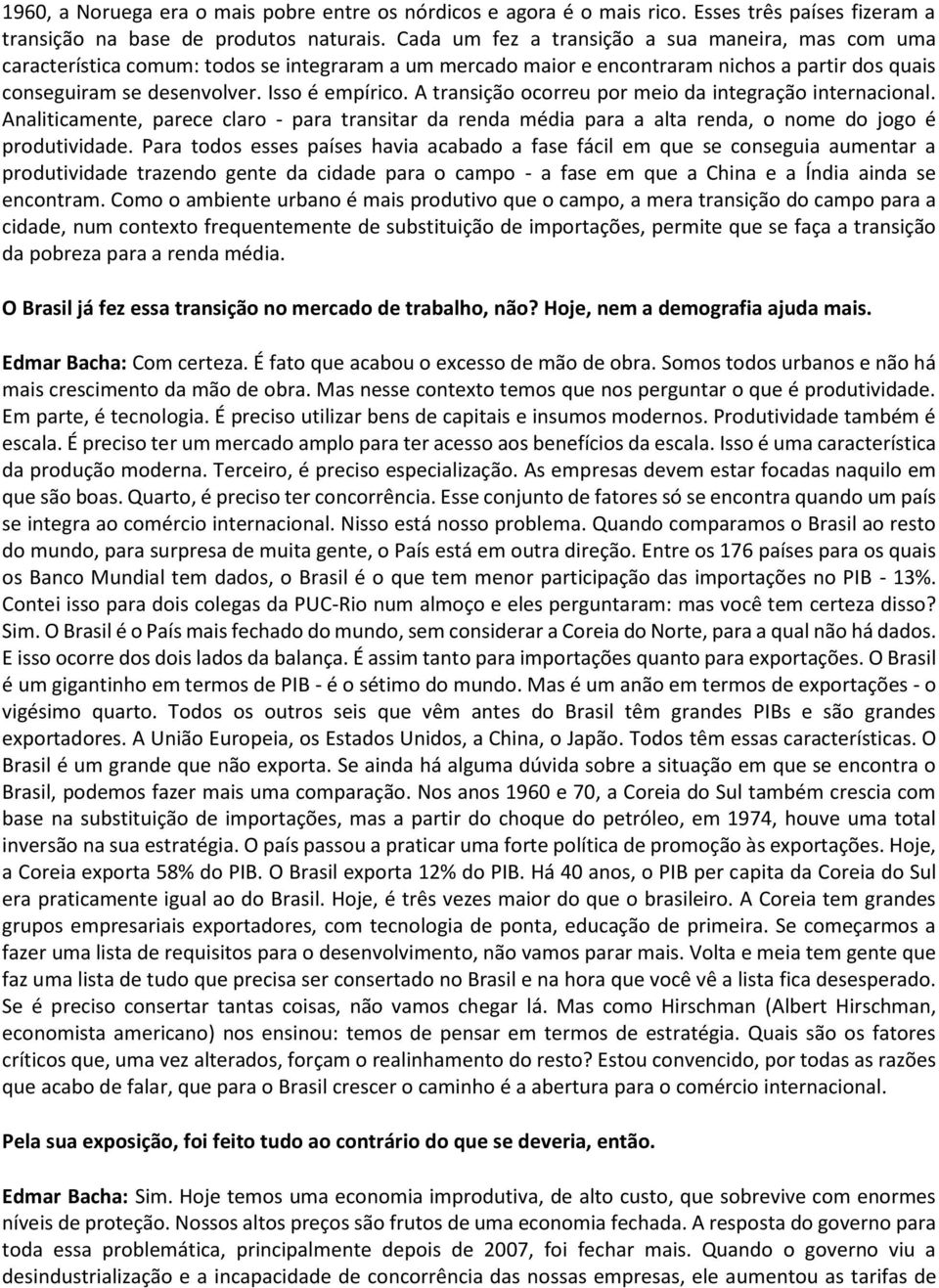 1960, a Noruega era o mais pobre entre os nórdicos e agora é o mais rico. Esses três países fizeram a transição na base de produtos naturais. Cada um fez a transição a sua maneira, mas com uma característica comum: todos se integraram a um mercado maior e encontraram nichos a partir dos quais conseguiram se desenvolver. Isso é empírico. A transição ocorreu por meio da integração internacional. Analiticamente, parece claro - para transitar da renda média para a alta renda, o nome do jogo é produtividade. Para todos esses países havia acabado a fase fácil em que se conseguia aumentar a produtividade trazendo gente da cidade para o campo - a fase em que a China e a Índia ainda se encontram. Como o ambiente urbano é mais produtivo que o campo, a mera transição do campo para a cidade, num contexto frequentemente de substituição de importações, permite que se faça a transição da pobreza para a renda média.

O Brasil já fez essa transição no mercado de trabalho, não? Hoje, nem a demografia ajuda mais.

Edmar Bacha: Com certeza. É fato que acabou o excesso de mão de obra. Somos todos urbanos e não há mais crescimento da mão de obra. Mas nesse contexto temos que nos perguntar o que é produtividade. Em parte, é tecnologia. É preciso utilizar bens de capitais e insumos modernos. Produtividade também é escala. É preciso ter um mercado amplo para ter acesso aos benefícios da escala. Isso é uma característica da produção moderna. Terceiro, é preciso especialização. As empresas devem estar focadas naquilo em que são boas. Quarto, é preciso ter concorrência. Esse conjunto de fatores só se encontra quando um país se integra ao comércio internacional. Nisso está nosso problema. Quando comparamos o Brasil ao resto do mundo, para surpresa de muita gente, o País está em outra direção. Entre os 176 países para os quais os Banco Mundial tem dados, o Brasil é o que tem menor participação das importações no PIB - 13%. Contei isso para dois colegas da PUC-Rio num almoço e eles perguntaram: mas você tem certeza disso? Sim. O Brasil é o País mais fechado do mundo, sem considerar a Coreia do Norte, para a qual não há dados. E isso ocorre dos dois lados da balança. É assim tanto para importações quanto para exportações. O Brasil é um gigantinho em termos de PIB - é o sétimo do mundo. Mas é um anão em termos de exportações - o vigésimo quarto. Todos os outros seis que vêm antes do Brasil têm grandes PIBs e são grandes exportadores. A União Europeia, os Estados Unidos, a China, o Japão. Todos têm essas características. O Brasil é um grande que não exporta. Se ainda há alguma dúvida sobre a situação em que se encontra o Brasil, podemos fazer mais uma comparação. Nos anos 1960 e 70, a Coreia do Sul também crescia com base na substituição de importações, mas a partir do choque do petróleo, em 1974, houve uma total inversão na sua estratégia. O país passou a praticar uma forte política de promoção às exportações. Hoje, a Coreia exporta 58% do PIB. O Brasil exporta 12% do PIB. Há 40 anos, o PIB per capita da Coreia do Sul era praticamente igual ao do Brasil. Hoje, é três vezes maior do que o brasileiro. A Coreia tem grandes grupos empresariais exportadores, com tecnologia de ponta, educação de primeira. Se começarmos a fazer uma lista de requisitos para o desenvolvimento, não vamos parar mais. Volta e meia tem gente que faz uma lista de tudo que precisa ser consertado no Brasil e na hora que você vê a lista fica desesperado. Se é preciso consertar tantas coisas, não vamos chegar lá. Mas como Hirschman (Albert Hirschman, economista americano) nos ensinou: temos de pensar em termos de estratégia. Quais são os fatores críticos que, uma vez alterados, forçam o realinhamento do resto? Estou convencido, por todas as razões que acabo de falar, que para o Brasil crescer o caminho é a abertura para o comércio internacional.

Pela sua exposição, foi feito tudo ao contrário do que se deveria, então.

Edmar Bacha: Sim. Hoje temos uma economia improdutiva, de alto custo, que sobrevive com enormes níveis de proteção. Nossos altos preços são frutos de uma economia fechada. A resposta do governo para toda essa problemática, principalmente depois de 2007, foi fechar mais. Quando o governo viu a desindustrialização e a incapacidade de concorrência das nossas empresas, ele aumentou as tarifas de